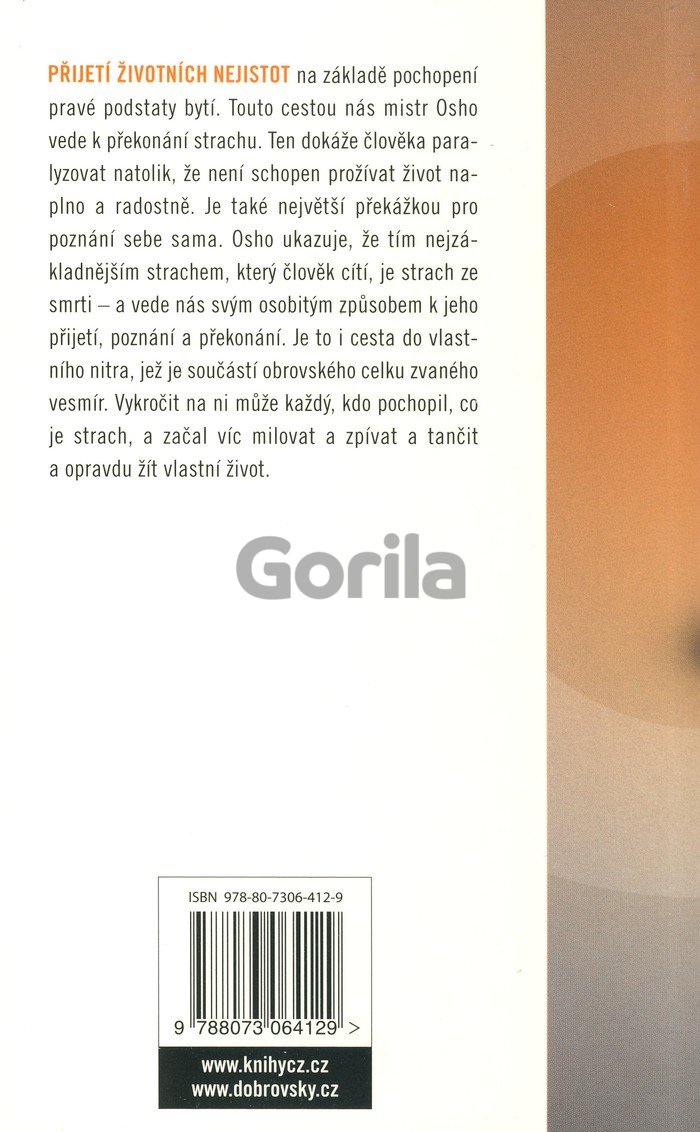 PŘIJETÍ ŽIVOTNÍCH NEJISTOT na základě pochopení pravé podstaty bytí. Touto cestou nás mistr Osho vede k překonání strachu. Ten dokáže člověka paralyzovat natolik, že není schopen prožívat život naplno a radostně. Je také největší překážkou pro poznání sebe sama. Osho ukazuje, že tím nejzákladnějším strachem, který člověk cítí, je strach ze smrti – a vede nás svým osobitým způsobem k jeho přijetí, poznání a překonání. Je to i cesta do vlastního nitra, jež je součástí obrovského celku zvaného vesmír. Vykročit na ni může každý, kdo pochopil, co je strach, a začal víc milovat a zpívat a tančit a opravdu žít vlastní život.

Gorila

ISBN 978-80-7306-412-9

9 788073 064129 >

www.knihycz.cz
www.dobrovsky.cz